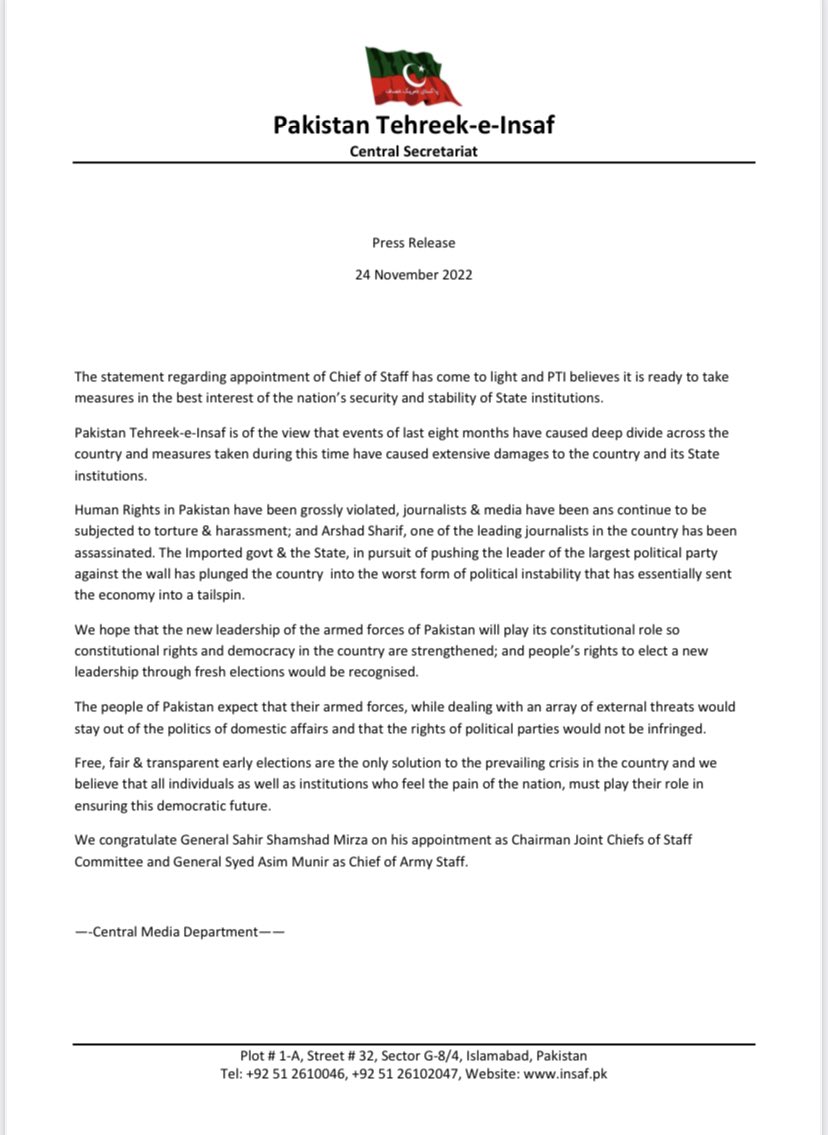 Pakistan Tehreek-e-Insaf
Central Secretariat

Press Release
24 November 2022

The statement regarding appointment of Chief of Staff has come to light and PTI believes it is ready to take measures in the best interest of the nation's security and stability of State institutions.

Pakistan Tehreek-e-Insaf is of the view that events of last eight months have caused deep divide across the country and measures taken during this time have caused extensive damages to the country and its State institutions.

Human Rights in Pakistan have been grossly violated, journalists & media have been ans continue to be subjected to torture & harassment; and Arshad Sharif, one of the leading journalists in the country has been assassinated. The Imported govt & the State, in pursuit of pushing the leader of the largest political party against the wall has plunged the country into the worst form of political instability that has essentially sent the economy into a tailspin.

We hope that the new leadership of the armed forces of Pakistan will play its constitutional role so constitutional rights and democracy in the country are strengthened; and people's rights to elect a new leadership through fresh elections would be recognised.

The people of Pakistan expect that their armed forces, while dealing with an array of external threats would stay out of the politics of domestic affairs and that the rights of political parties would not be infringed.

Free, fair & transparent early elections are the only solution to the prevailing crisis in the country and we believe that all individuals as well as institutions who feel the pain of the nation, must play their role in ensuring this democratic future.

We congratulate General Sahir Shamshad Mirza on his appointment as Chairman Joint Chiefs of Staff Committee and General Syed Asim Munir as Chief of Army Staff.

—-Central Media Department——

Plot # 1-A, Street # 32, Sector G-8/4, Islamabad, Pakistan
Tel: +92 51 2610046, +92 51 26102047, Website: www.insaf.pk